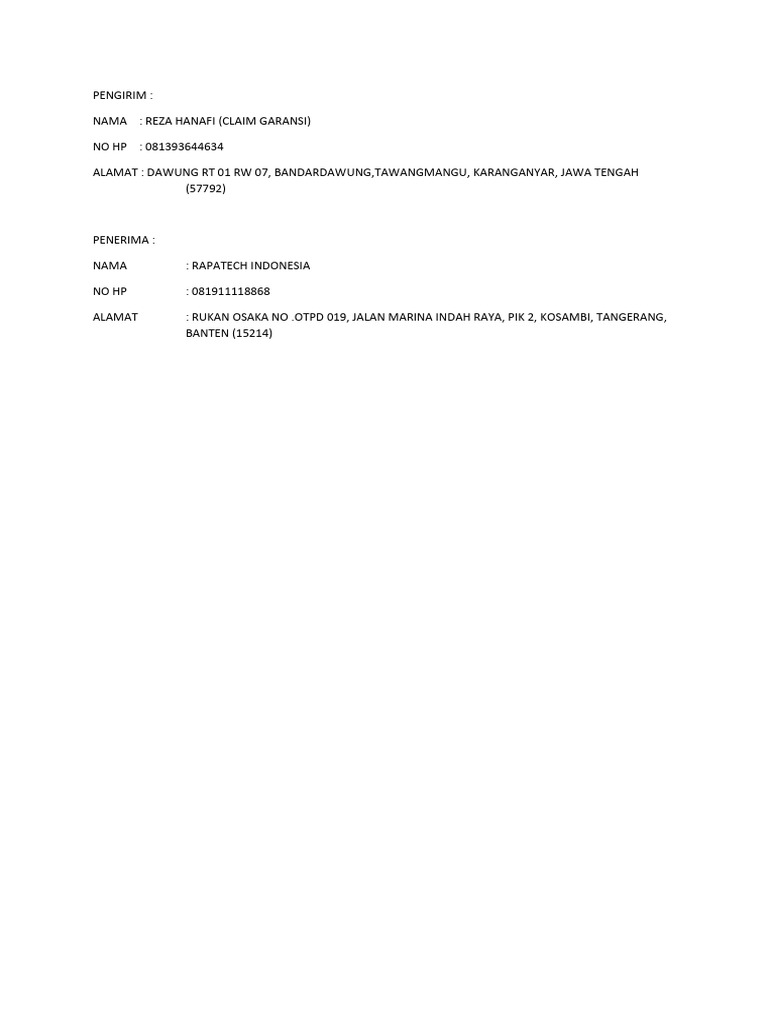 PENGIRIM :

NAMA : REZA HANAFI (CLAIM GARANSI)

NO HP : 081393644634

ALAMAT : DAWUNG RT 01 RW 07, BANDARDAWUNG,TAWANGMANGU, KARANGANYAR, JAWA TENGAH (57792)

PENERIMA :

NAMA : RAPATECH INDONESIA

NO HP : 081911118868

ALAMAT : RUKAN OSAKA NO .OTPD 019, JALAN MARINA INDAH RAYA, PIK 2, KOSAMBI, TANGERANG, BANTEN (15214)